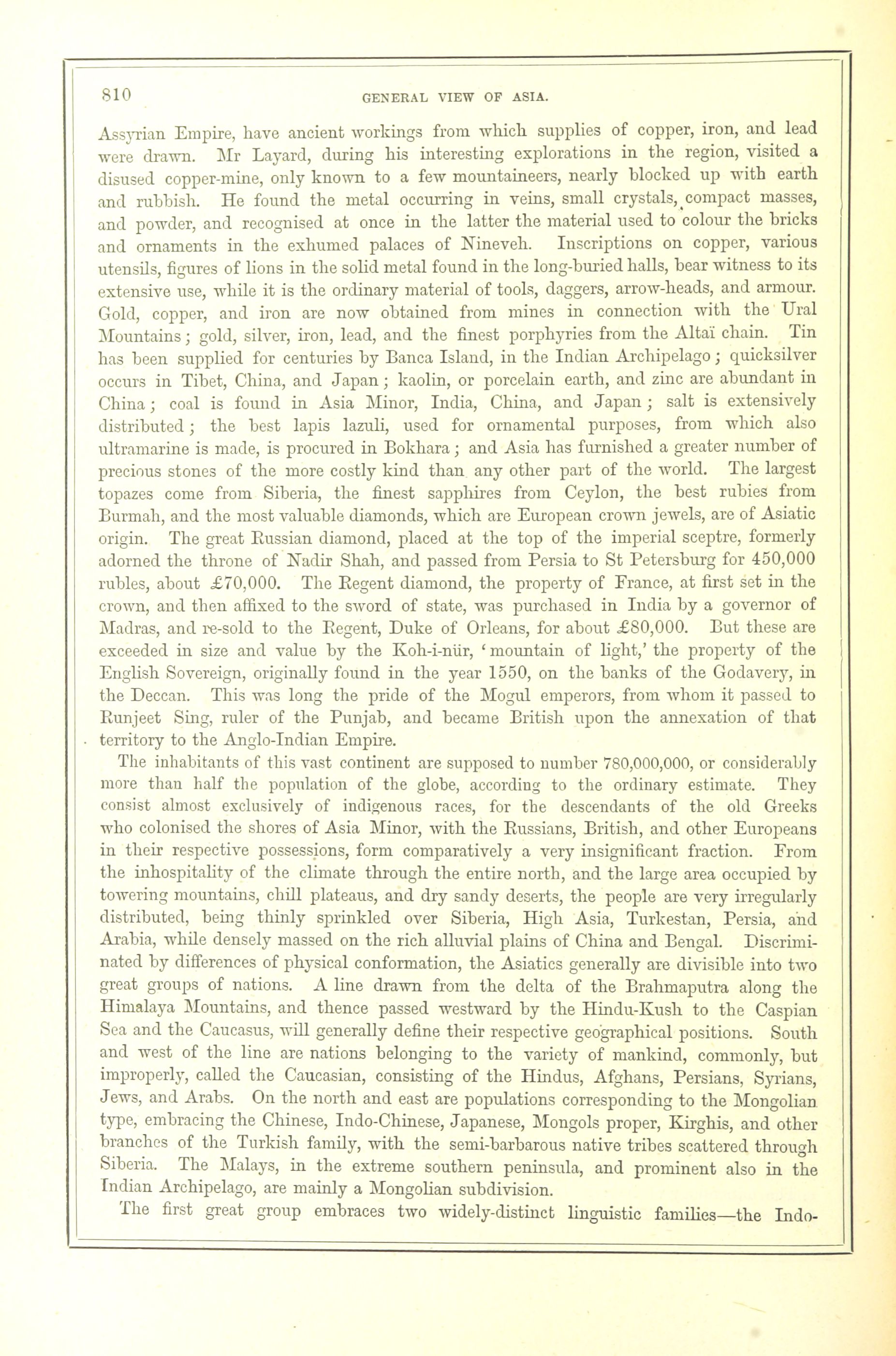 810 GENERAL VIEW OF ASIA.

Assyrian Empire, have ancient workings from which supplies of copper, iron, and lead were drawn. Mr Layard, during his interesting explorations in the region, visited a disused copper-mine, only known to a few mountaineers, nearly blocked up with earth and rubbish. He found the metal occurring in veins, small crystals, compact masses, and powder, and recognised at once in the latter the material used to colour the bricks and ornaments in the exhumed palaces of Nineveh. Inscriptions on copper, various utensils, figures of lions in the solid metal found in the long-buried halls, bear witness to its extensive use, while it is the ordinary material of tools, daggers, arrow-heads, and armour. Gold, copper, and iron are now obtained from mines in connection with the Ural Mountains; gold, silver, iron, lead, and the finest porphyries from the Altaï chain. Tin has been supplied for centuries by Banca Island, in the Indian Archipelago; quicksilver occurs in Tibet, China, and Japan; kaolin, or porcelain earth, and zinc are abundant in China; coal is found in Asia Minor, India, China, and Japan; salt is extensively distributed; the best lapis lazuli, used for ornamental purposes, from which also ultramarine is made, is procured in Bokhara; and Asia has furnished a greater number of precious stones of the more costly kind than any other part of the world. The largest topazes come from Siberia, the finest sapphires from Ceylon, the best rubies from Burmah, and the most valuable diamonds, which are European crown jewels, are of Asiatic origin. The great Russian diamond, placed at the top of the imperial sceptre, formerly adorned the throne of Nadir Shah, and passed from Persia to St Petersburg for 450,000 rubles, about £70,000. The Regent diamond, the property of France, at first set in the crown, and then affixed to the sword of state, was purchased in India by a governor of Madras, and re-sold to the Regent, Duke of Orleans, for about £80,000. But these are exceeded in size and value by the Koh-i-nür, 'mountain of light,' the property of the English Sovereign, originally found in the year 1550, on the banks of the Godavery, in the Deccan. This was long the pride of the Mogul emperors, from whom it passed to Runjeet Sing, ruler of the Punjab, and became British upon the annexation of that territory to the Anglo-Indian Empire.

The inhabitants of this vast continent are supposed to number 780,000,000, or considerably more than half the population of the globe, according to the ordinary estimate. They consist almost exclusively of indigenous races, for the descendants of the old Greeks who colonised the shores of Asia Minor, with the Russians, British, and other Europeans in their respective possessions, form comparatively a very insignificant fraction. From the inhospitality of the climate through the entire north, and the large area occupied by towering mountains, chill plateaus, and dry sandy deserts, the people are very irregularly distributed, being thinly sprinkled over Siberia, High Asia, Turkestan, Persia, and Arabia, while densely massed on the rich alluvial plains of China and Bengal. Discriminated by differences of physical conformation, the Asiatics generally are divisible into two great groups of nations. A line drawn from the delta of the Brahmaputra along the Himalaya Mountains, and thence passed westward by the Hindu-Kush to the Caspian Sea and the Caucasus, will generally define their respective geographical positions. South and west of the line are nations belonging to the variety of mankind, commonly, but improperly, called the Caucasian, consisting of the Hindus, Afghans, Persians, Syrians, Jews, and Arabs. On the north and east are populations corresponding to the Mongolian type, embracing the Chinese, Indo-Chinese, Japanese, Mongols proper, Kirghis, and other branches of the Turkish family, with the semi-barbarous native tribes scattered through Siberia. The Malays, in the extreme southern peninsula, and prominent also in the Indian Archipelago, are mainly a Mongolian subdivision.

The first great group embraces two widely-distinct linguistic families—the Indo-